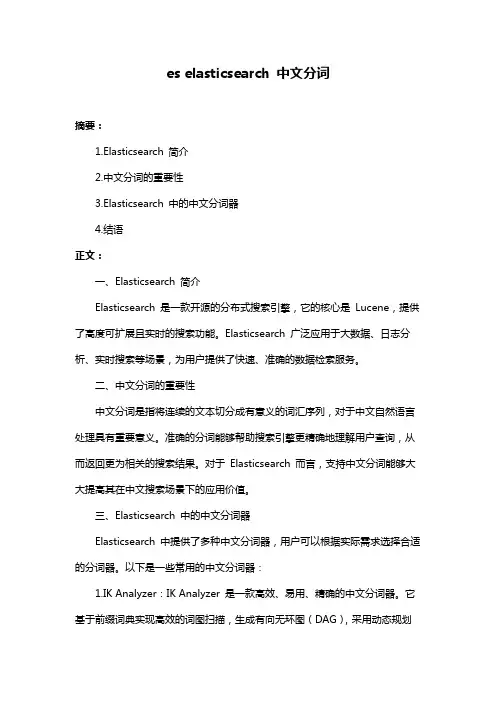 es elasticsearch 中文分词

摘要：

1.Elasticsearch 简介

2.中文分词的重要性

3.Elasticsearch 中的中文分词器

4.结语

正文：

一、Elasticsearch 简介

Elasticsearch 是一款开源的分布式搜索引擎，它的核心是 Lucene，提供了高度可扩展且实时的搜索功能。Elasticsearch 广泛应用于大数据、日志分析、实时搜索等场景，为用户提供了快速、准确的数据检索服务。

二、中文分词的重要性

中文分词是指将连续的文本切分成有意义的词汇序列，对于中文自然语言处理具有重要意义。准确的分词能够帮助搜索引擎更精确地理解用户查询，从而返回更为相关的搜索结果。对于 Elasticsearch 而言，支持中文分词能够大大提高其在中文搜索场景下的应用价值。

三、Elasticsearch 中的中文分词器

Elasticsearch 中提供了多种中文分词器，用户可以根据实际需求选择合适的分词器。以下是一些常用的中文分词器：

1.IK Analyzer：IK Analyzer 是一款高效、易用、精确的中文分词器。它基于前缀词典实现高效的词图扫描，生成有向无环图（DAG），采用动态规划